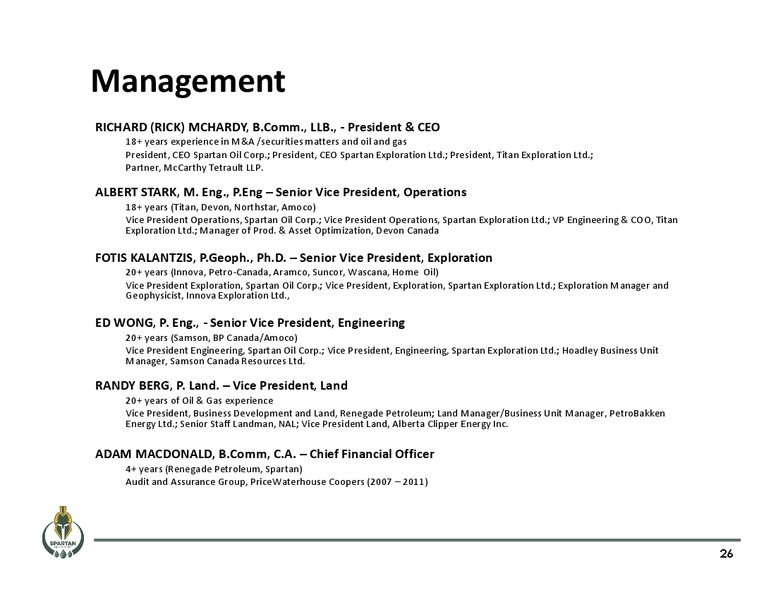 Management

RICHARD (RICK) MCHARDY, B.Comm., LLB., - President & CEO

18+ years experience in M&A /securities matters and oil and gas

President, CEO Spartan Oil Corp.; President, CEO Spartan Exploration Ltd.; President, Titan Exploration Ltd.; Partner, McCarthy Tetrault LLP.

ALBERT STARK, M. Eng., P.Eng – Senior Vice President, Operations

18+ years (Titan, Devon, Northstar, Amoco)

Vice President Operations, Spartan Oil Corp.; Vice President Operations, Spartan Exploration Ltd.; VP Engineering & COO, Titan Exploration Ltd.; Manager of Prod. & Asset Optimization, Devon Canada

FOTIS KALANTZIS, P.Geoph., Ph.D. – Senior Vice President, Exploration

20+ years (Innova, Petro-Canada, Aramco, Suncor, Wascana, Home Oil)

Vice President Exploration, Spartan Oil Corp.; Vice President, Exploration, Spartan Exploration Ltd.; Exploration Manager and Geophysicist, Innova Exploration Ltd.,

ED WONG, P. Eng., - Senior Vice President, Engineering

20+ years (Samson, BP Canada/Amoco)

Vice President Engineering, Spartan Oil Corp.; Vice President, Engineering, Spartan Exploration Ltd.; Hoadley Business Unit Manager, Samson Canada Resources Ltd.

RANDY BERG, P. Land. – Vice President, Land

20+ years of Oil & Gas experience

Vice President, Business Development and Land, Renegade Petroleum; Land Manager/Business Unit Manager, PetroBakken Energy Ltd.; Senior Staff Landman, NAL; Vice President Land, Alberta Clipper Energy Inc.

ADAM MACDONALD, B.Comm, C.A. – Chief Financial Officer

4+ years (Renegade Petroleum, Spartan)

Audit and Assurance Group, PriceWaterhouse Coopers (2007 – 2011)

SPARTAN

26